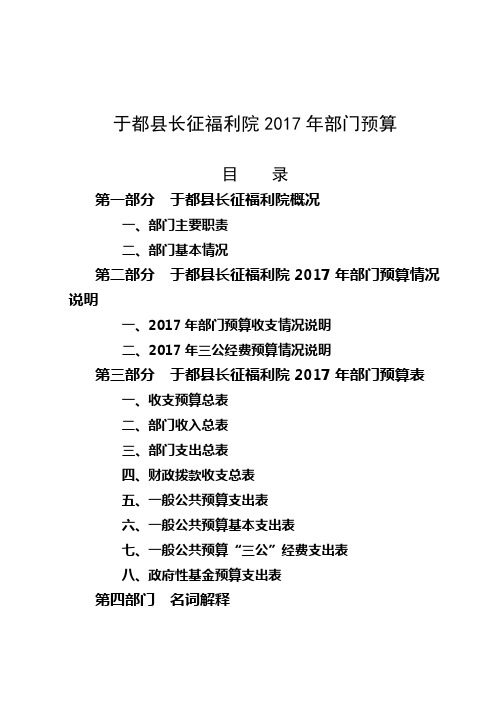 于都县长征福利院 2017 年部门预算

目 录

第一部分 于都县长征福利院概况

一、部门主要职责

二、部门基本情况

第二部分 于都县长征福利院 2017 年部门预算情况说明

一、2017 年部门预算收支情况说明

二、2017 年三公经费预算情况说明

第三部分 于都县长征福利院 2017 年部门预算表

一、收支预算总表

二、部门收入总表

三、部门支出总表

四、财政拨款收支总表

五、一般公共预算支出表

六、一般公共预算基本支出表

七、一般公共预算“三公”经费支出表

八、政府性基金预算支出表

第四部门 名词解释